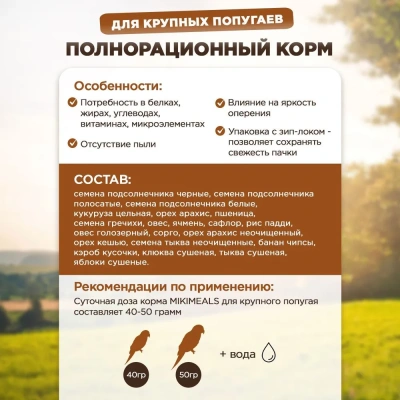 ДЛЯ КРУПНЫХ ПОПУГАЕВ

ПОЛНОРАЦИОННЫЙ КОРМ

Особенности:

Потребность в белках, жирах, углеводах, витаминах, микроэлементах

Отсутствие пыли

Влияние на яркость оперения

Упаковка с зип-локом - позволяет сохранять свежесть пачки

СОСТАВ:

семена подсолнечника черные, семена подсолнечника полосатые, семена подсолнечника белые, кукуруза цельная, орех арахис, пшеница, семена гречихи, овес, ячмень, сафлор, рис падди, овес голозерный, сорго, орех арахис неочищенный, орех кешью, семена тыква неочищенные, банан чипсы, кэроб кусочки, клюква сушеная, тыква сушеная, яблоки сушеные.

Рекомендации по применению:

Суточная доза корма MIKIMEALS для крупного попугая составляет 40-50 грамм

40гр

50гр

+ вода